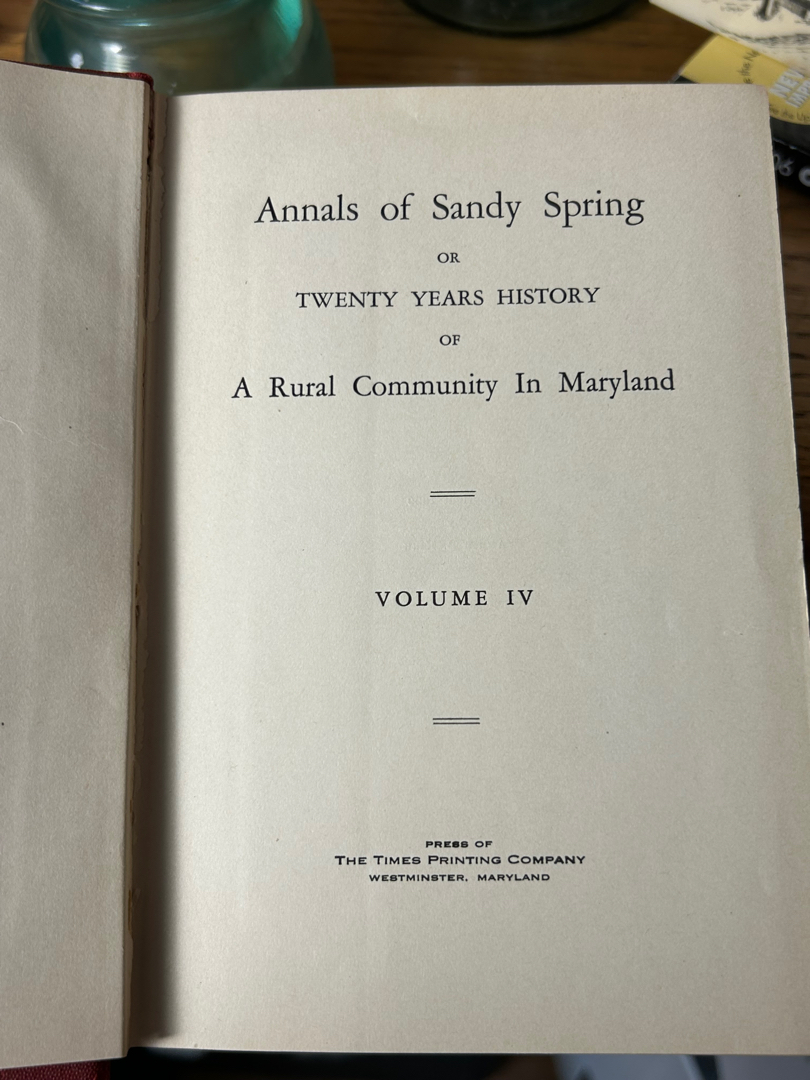 Annals of Sandy Spring

OR

TWENTY YEARS HISTORY

OF

A Rural Community In Maryland

VOLUME IV

PRESS OF
THE TIMES PRINTING COMPANY
WESTMINSTER, MARYLAND